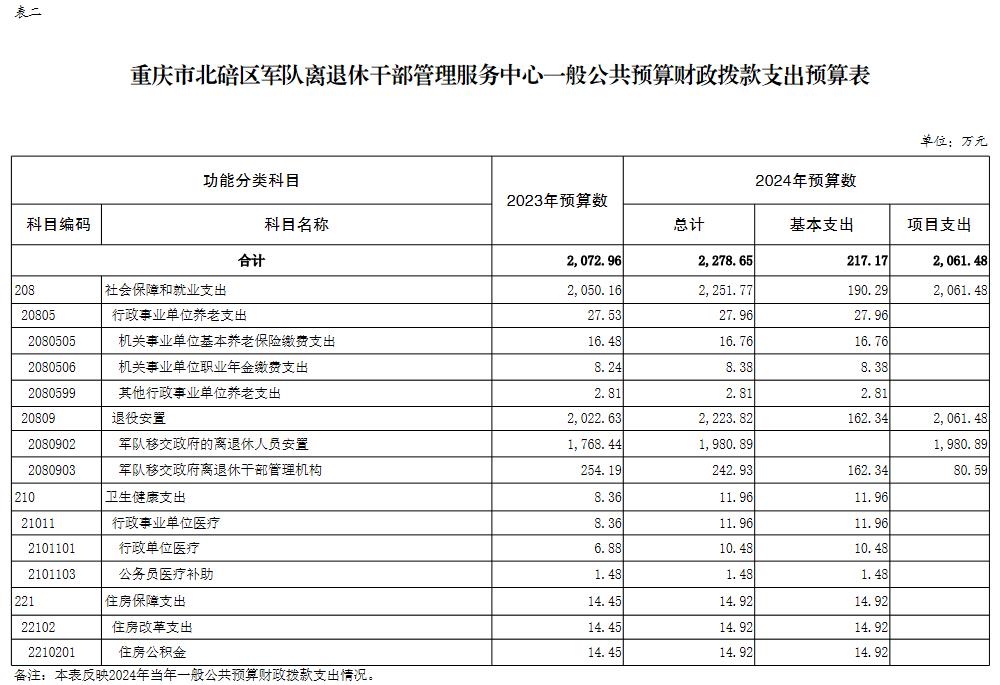 表二

重庆市北碚区军队离退休干部管理服务中心一般公共预算财政拨款支出预算表

单位：万元

| 功能分类科目 | | 2023年预算数 | 2024年预算数 | | |
|---|---|---|---|---|---|
| 科目编码 | 科目名称 | | 总计 | 基本支出 | 项目支出 |
| 合计 | | 2,072.96 | 2,278.65 | 217.17 | 2,061.48 |
| 208 | 社会保障和就业支出 | 2,050.16 | 2,251.77 | 190.29 | 2,061.48 |
| 20805 | 行政事业单位养老支出 | 27.53 | 27.96 | 27.96 | |
| 2080505 | 机关事业单位基本养老保险缴费支出 | 16.48 | 16.76 | 16.76 | |
| 2080506 | 机关事业单位职业年金缴费支出 | 8.24 | 8.38 | 8.38 | |
| 2080599 | 其他行政事业单位养老支出 | 2.81 | 2.81 | 2.81 | |
| 20809 | 退役安置 | 2,022.63 | 2,223.82 | 162.34 | 2,061.48 |
| 2080902 | 军队移交政府的离退休人员安置 | 1,768.44 | 1,980.89 | | 1,980.89 |
| 2080903 | 军队移交政府离退休干部管理机构 | 254.19 | 242.93 | 162.34 | 80.59 |
| 210 | 卫生健康支出 | 8.36 | 11.96 | 11.96 | |
| 21011 | 行政事业单位医疗 | 8.36 | 11.96 | 11.96 | |
| 2101101 | 行政单位医疗 | 6.88 | 10.48 | 10.48 | |
| 2101103 | 公务员医疗补助 | 1.48 | 1.48 | 1.48 | |
| 221 | 住房保障支出 | 14.45 | 14.92 | 14.92 | |
| 22102 | 住房改革支出 | 14.45 | 14.92 | 14.92 | |
| 2210201 | 住房公积金 | 14.45 | 14.92 | 14.92 | |

备注：本表反映2024年当年一般公共预算财政拨款支出情况。